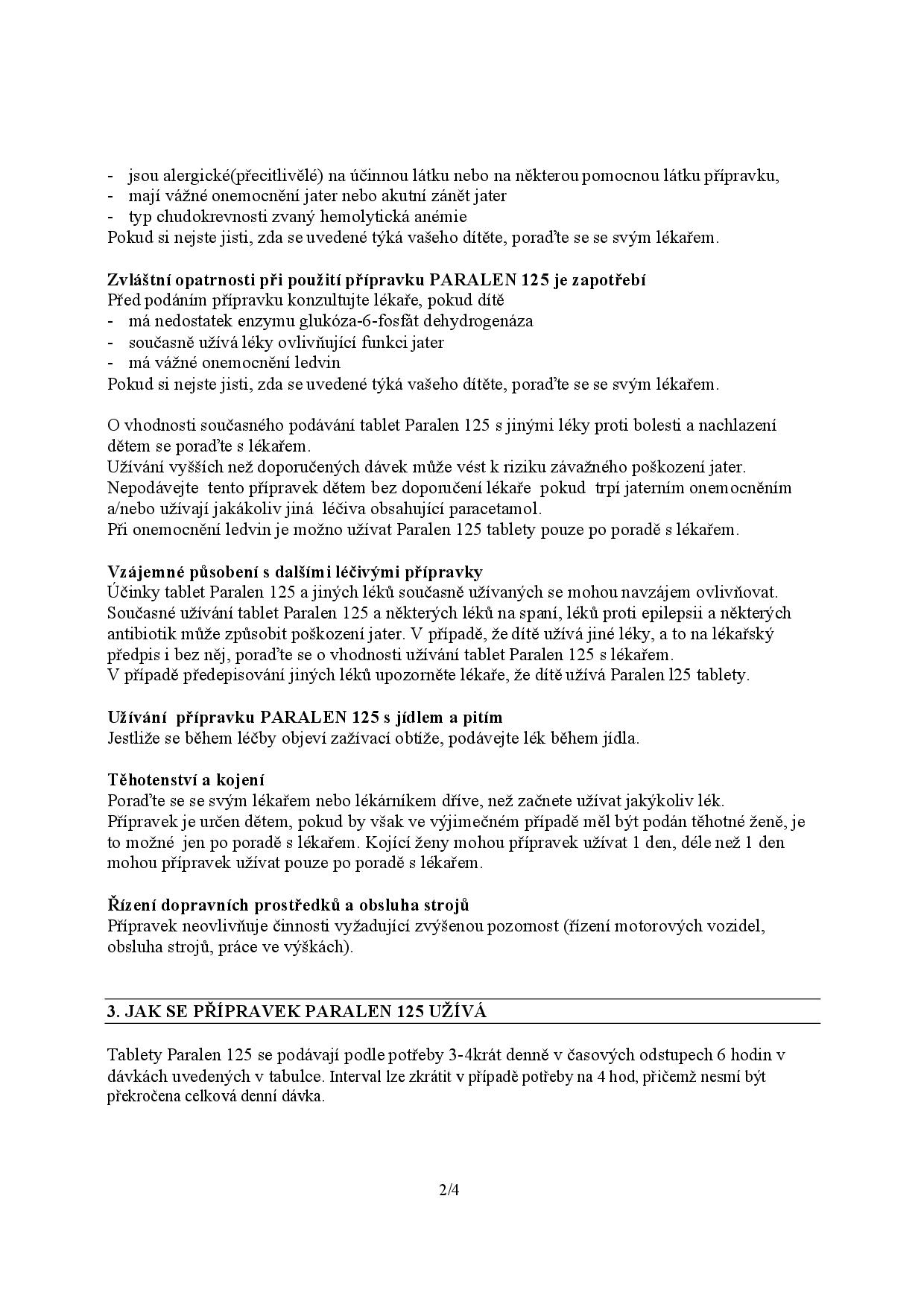 - jsou alergické(přecitlivělé) na účinnou látku nebo na některou pomocnou látku přípravku,
- mají vážné onemocnění jater nebo akutní zánět jater
- typ chudokrevnosti zvaný hemolytická anémie
Pokud si nejste jisti, zda se uvedené týká vašeho dítěte, poraďte se se svým lékařem.

Zvláštní opatrnosti při použití přípravku PARALEN 125 je zapotřebí
Před podáním přípravku konzultujte lékaře, pokud dítě
- má nedostatek enzymu glukóza-6-fosfát dehydrogenáza
- současně užívá léky ovlivňující funkci jater
- má vážné onemocnění ledvin
Pokud si nejste jisti, zda se uvedené týká vašeho dítěte, poraďte se se svým lékařem.

O vhodnosti současného podávání tablet Paralen 125 s jinými léky proti bolesti a nachlazení dětem se poraďte s lékařem.
Užívání vyšších než doporučených dávek může vést k riziku závažného poškození jater.
Nepodávejte tento přípravek dětem bez doporučení lékaře pokud trpí jaterním onemocněním a/nebo užívají jakákoliv jiná léčiva obsahující paracetamol.
Při onemocnění ledvin je možno užívat Paralen 125 tablety pouze po poradě s lékařem.

Vzájemné působení s dalšími léčivými přípravky
Účinky tablet Paralen 125 a jiných léků současně užívaných se mohou navzájem ovlivňovat.
Současné užívání tablet Paralen 125 a některých léků na spaní, léků proti epilepsii a některých antibiotik může způsobit poškození jater. V případě, že dítě užívá jiné léky, a to na lékařský předpis i bez něj, poraďte se o vhodnosti užívání tablet Paralen 125 s lékařem.
V případě předepisování jiných léků upozorněte lékaře, že dítě užívá Paralen l25 tablety.

Užívání přípravku PARALEN 125 s jídlem a pitím
Jestliže se během léčby objeví zažívací obtíže, podávejte lék během jídla.

Těhotenství a kojení
Poraďte se se svým lékařem nebo lékárníkem dříve, než začnete užívat jakýkoliv lék.
Přípravek je určen dětem, pokud by však ve výjimečném případě měl být podán těhotné ženě, je to možné jen po poradě s lékařem. Kojící ženy mohou přípravek užívat 1 den, déle než 1 den mohou přípravek užívat pouze po poradě s lékařem.

Řízení dopravních prostředků a obsluha strojů
Přípravek neovlivňuje činnosti vyžadující zvýšenou pozornost (řízení motorových vozidel, obsluha strojů, práce ve výškách).

3. JAK SE PŘÍPRAVEK PARALEN 125 UŽÍVÁ

Tablety Paralen 125 se podávají podle potřeby 3-4krát denně v časových odstupech 6 hodin v dávkách uvedených v tabulce. Interval lze zkrátit v případě potřeby na 4 hod, přičemž nesmí být překročena celková denní dávka.

2/4